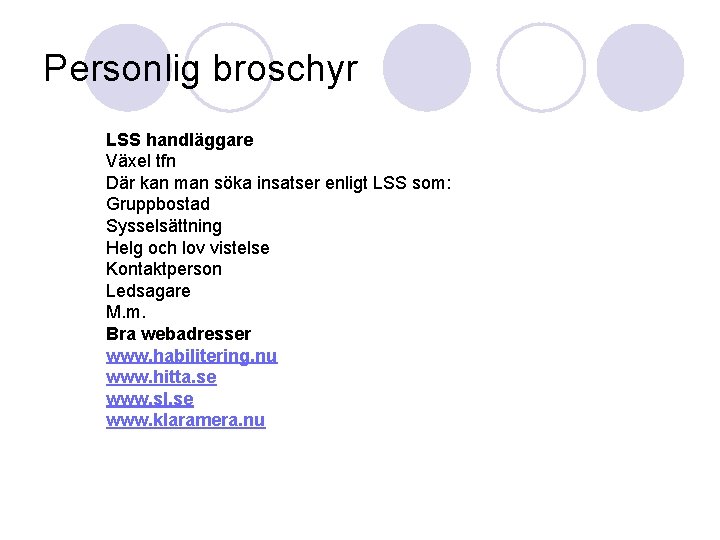 Personlig broschyr

LSS handläggare
Växel tfn
Där kan man söka insatser enligt LSS som:
Gruppbostad
Sysselsättning
Helg och lov vistelse
Kontaktperson
Ledsagare
M.m.
Bra webadresser
www.habilitering.nu
www.hitta.se
www.sl.se
www.klaramera.nu